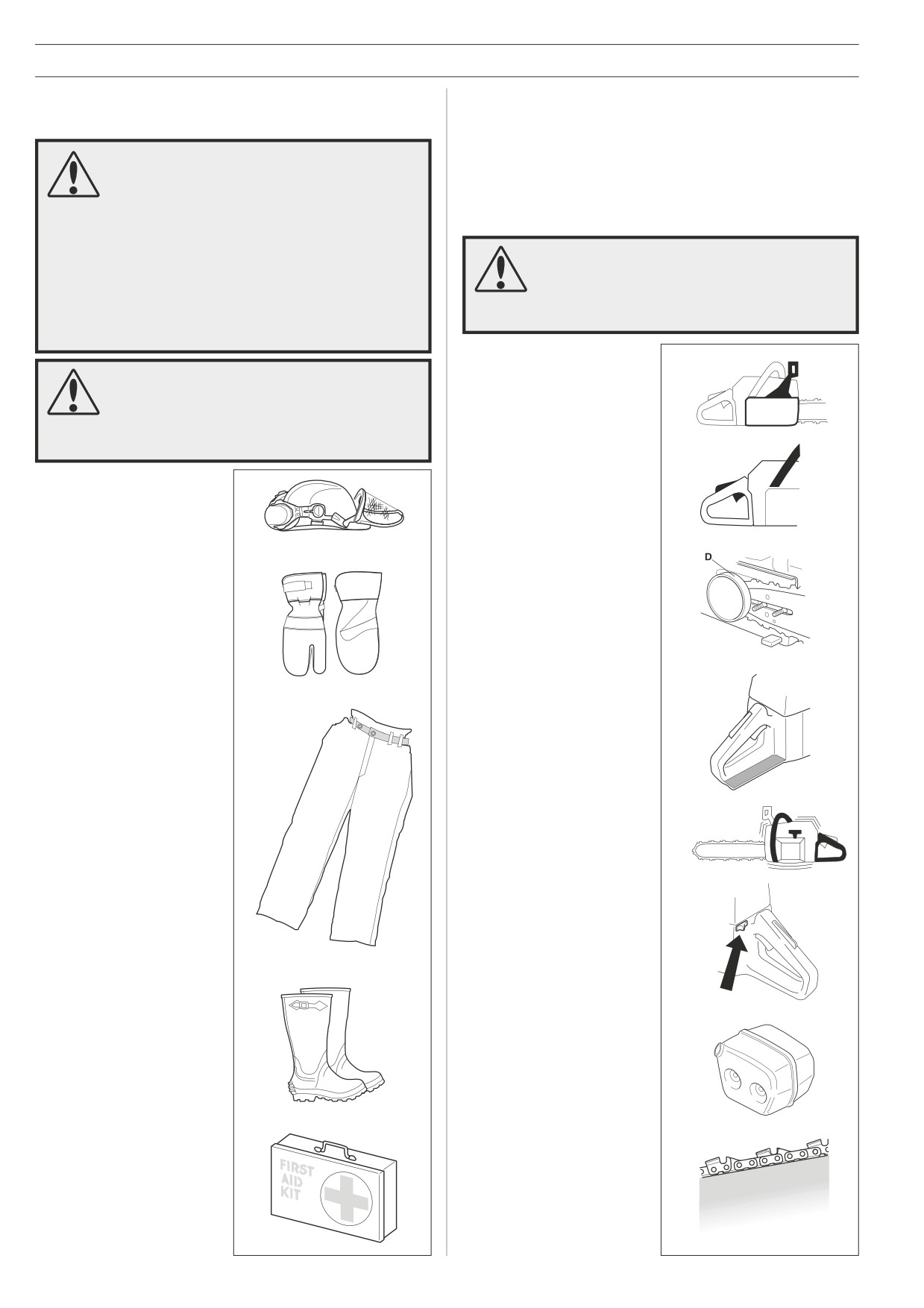 D

FIRST
AID
KIT